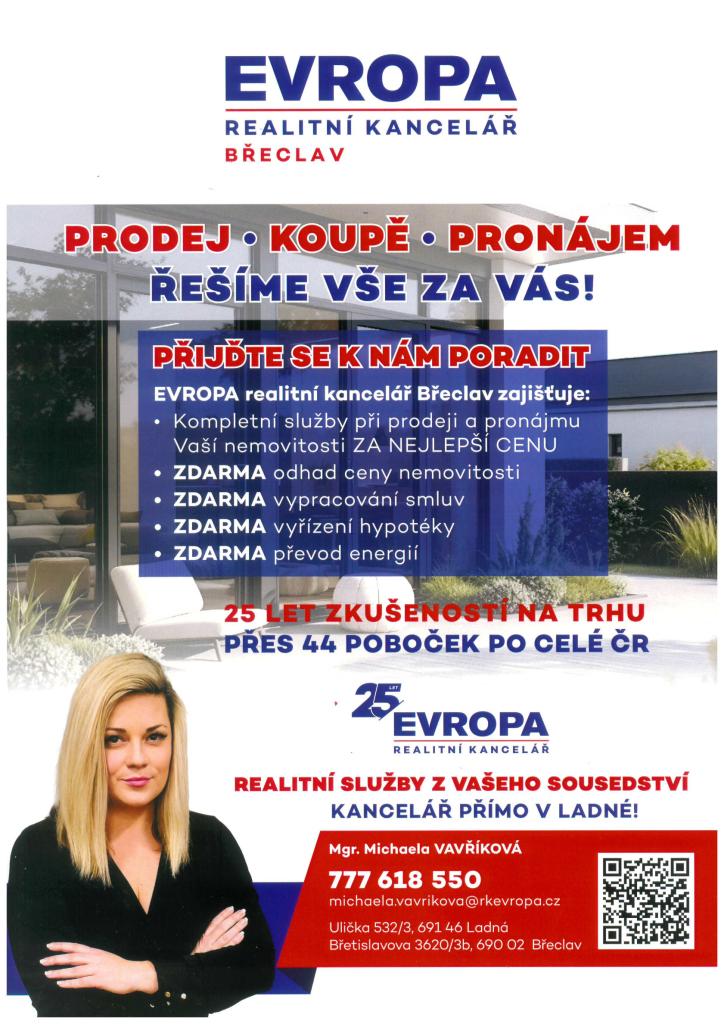 EVROPA
REALITNÍ KANCELÁŘ
BŘECLAV

PRODEJ • KOUPĚ • PRONÁJEM
ŘEŠÍME VŠE ZA VÁS!

PŘIJĎTE SE K NÁM PORADIT
EVROPA realitní kancelář Břeclav zajišťuje:
• Kompletní služby při prodeji a pronájmu Vaší nemovitosti ZA NEJLEPŠÍ CENU
• ZDARMA odhad ceny nemovitosti
• ZDARMA vypracování smluv
• ZDARMA vyřízení hypotéky
• ZDARMA převod energií

25 LET ZKUŠENOSTÍ NA TRHU
PŘES 44 POBOČEK PO CELÉ ČR

25 LET
EVROPA
REALITNÍ KANCELÁŘ

REALITNÍ SLUŽBY Z VAŠEHO SOUSEDSTVÍ
KANCELÁŘ PŘÍMO V LADNÉ!

Mgr. Michaela VAVŘÍKOVÁ
777 618 550
michaela.vavrikova@rkevropa.cz
Ulička 532/3, 691 46 Ladná
Břetislavova 3620/3b, 690 02 Břeclav